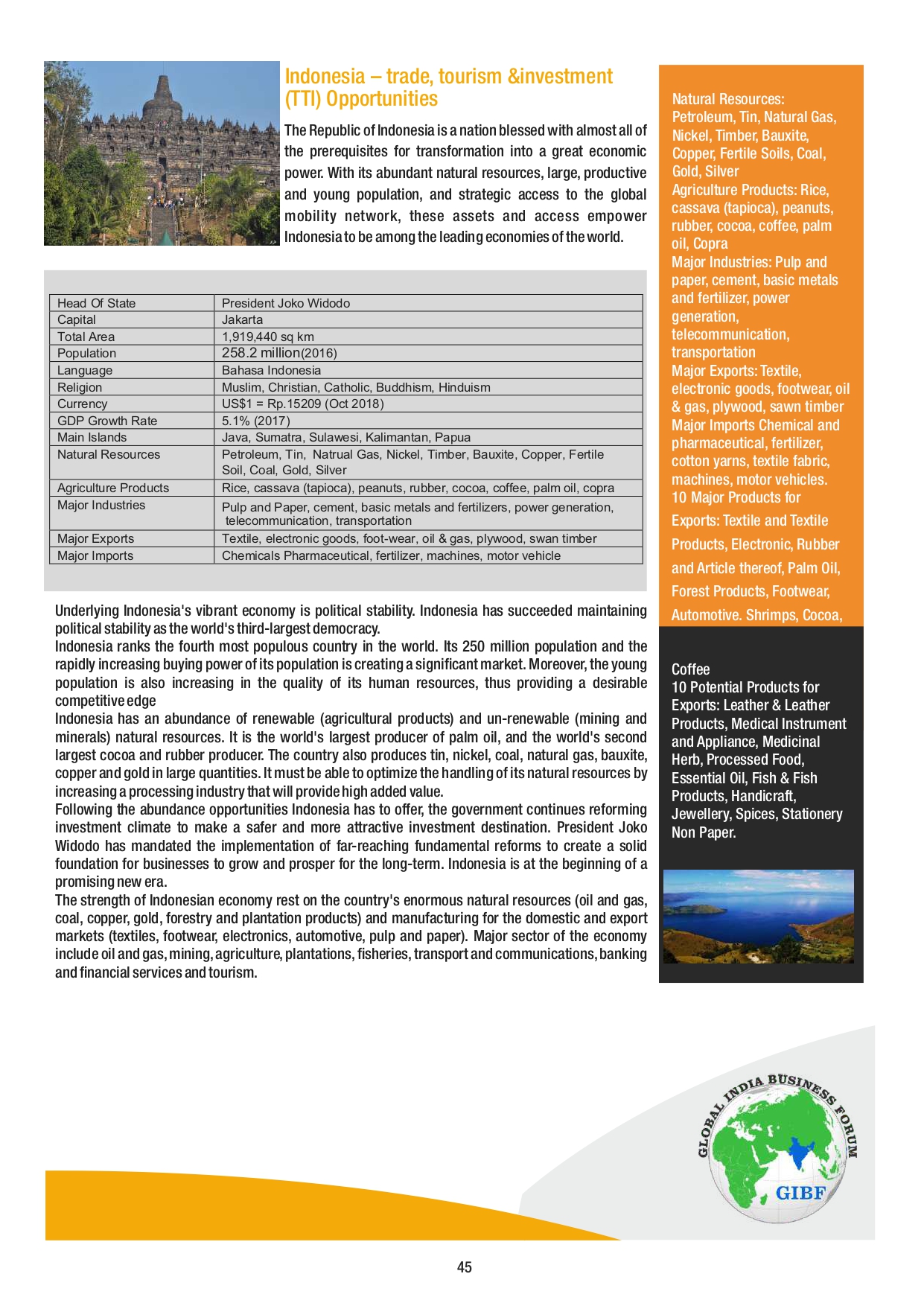 Indonesia – trade, tourism &investment (TTI) Opportunities

The Republic of Indonesia is a nation blessed with almost all of the prerequisites for transformation into a great economic power. With its abundant natural resources, large, productive and young population, and strategic access to the global mobility network, these assets and access empower Indonesia to be among the leading economies of the world.

| Head Of State | President Joko Widodo |
|---|---|
| Capital | Jakarta |
| Total Area | 1,919,440 sq km |
| Population | 258.2 million(2016) |
| Language | Bahasa Indonesia |
| Religion | Muslim, Christian, Catholic, Buddhism, Hinduism |
| Currency | US$1 = Rp.15209 (Oct 2018) |
| GDP Growth Rate | 5.1% (2017) |
| Main Islands | Java, Sumatra, Sulawesi, Kalimantan, Papua |
| Natural Resources | Petroleum, Tin, Natrual Gas, Nickel, Timber, Bauxite, Copper, Fertile Soil, Coal, Gold, Silver |
| Agriculture Products | Rice, cassava (tapioca), peanuts, rubber, cocoa, coffee, palm oil, copra |
| Major Industries | Pulp and Paper, cement, basic metals and fertilizers, power generation, telecommunication, transportation |
| Major Exports | Textile, electronic goods, foot-wear, oil & gas, plywood, swan timber |
| Major Imports | Chemicals Pharmaceutical, fertilizer, machines, motor vehicle |

Underlying Indonesia's vibrant economy is political stability. Indonesia has succeeded maintaining political stability as the world's third-largest democracy.
Indonesia ranks the fourth most populous country in the world. Its 250 million population and the rapidly increasing buying power of its population is creating a significant market. Moreover, the young population is also increasing in the quality of its human resources, thus providing a desirable competitive edge
Indonesia has an abundance of renewable (agricultural products) and un-renewable (mining and minerals) natural resources. It is the world's largest producer of palm oil, and the world's second largest cocoa and rubber producer. The country also produces tin, nickel, coal, natural gas, bauxite, copper and gold in large quantities. It must be able to optimize the handling of its natural resources by increasing a processing industry that will provide high added value.
Following the abundance opportunities Indonesia has to offer, the government continues reforming investment climate to make a safer and more attractive investment destination. President Joko Widodo has mandated the implementation of far-reaching fundamental reforms to create a solid foundation for businesses to grow and prosper for the long-term. Indonesia is at the beginning of a promising new era.
The strength of Indonesian economy rest on the country's enormous natural resources (oil and gas, coal, copper, gold, forestry and plantation products) and manufacturing for the domestic and export markets (textiles, footwear, electronics, automotive, pulp and paper). Major sector of the economy include oil and gas, mining, agriculture, plantations, fisheries, transport and communications, banking and financial services and tourism.

Natural Resources: Petroleum, Tin, Natural Gas, Nickel, Timber, Bauxite, Copper, Fertile Soils, Coal, Gold, Silver
Agriculture Products: Rice, cassava (tapioca), peanuts, rubber, cocoa, coffee, palm oil, Copra
Major Industries: Pulp and paper, cement, basic metals and fertilizer, power generation, telecommunication, transportation
Major Exports: Textile, electronic goods, footwear, oil & gas, plywood, sawn timber
Major Imports Chemical and pharmaceutical, fertilizer, cotton yarns, textile fabric, machines, motor vehicles.
10 Major Products for Exports: Textile and Textile Products, Electronic, Rubber and Article thereof, Palm Oil, Forest Products, Footwear, Automotive. Shrimps, Cocoa,

Coffee
10 Potential Products for Exports: Leather & Leather Products, Medical Instrument and Appliance, Medicinal Herb, Processed Food, Essential Oil, Fish & Fish Products, Handicraft, Jewellery, Spices, Stationery Non Paper.

GLOBAL INDIA BUSINESS FORUM
GIBF

45